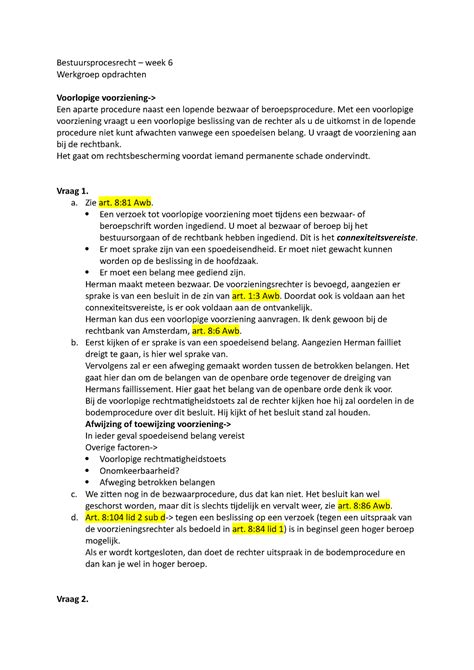 Bestuursprocesrecht – week 6
Werkgroep opdrachten

**Voorlopige voorziening->**
Een aparte procedure naast een lopende bezwaar of beroepsprocedure. Met een voorlopige voorziening vraagt u een voorlopige beslissing van de rechter als u de uitkomst in de lopende procedure niet kunt afwachten vanwege een spoedeisen belang. U vraagt de voorziening aan bij de rechtbank.
Het gaat om rechtsbescherming voordat iemand permanente schade ondervindt.

**Vraag 1.**
a. Zie art. 8:81 Awb.
• Een verzoek tot voorlopige voorziening moet tijdens een bezwaar- of beroepschrift worden ingediend. U moet al bezwaar of beroep bij het bestuursorgaan of de rechtbank hebben ingediend. Dit is het ***connexiteitsvereiste***.
• Er moet sprake zijn van een spoedeisendheid. Er moet niet gewacht kunnen worden op de beslissing in de hoofdzaak.
• Er moet een belang mee gediend zijn.
Herman maakt meteen bezwaar. De voorzieningsrechter is bevoegd, aangezien er sprake is van een besluit in de zin van art. 1:3 Awb. Doordat ook is voldaan aan het connexiteitsvereiste, is er ook voldaan aan de ontvankelijk.
Herman kan dus een voorlopige voorziening aanvragen. Ik denk gewoon bij de rechtbank van Amsterdam, art. 8:6 Awb.
b. Eerst kijken of er sprake is van een spoedeisend belang. Aangezien Herman failliet dreigt te gaan, is hier wel sprake van.
Vervolgens zal er een afweging gemaakt worden tussen de betrokken belangen. Het gaat hier dan om de belangen van de openbare orde tegenover de dreiging van Hermans faillissement. Hier gaat het belang van de openbare orde denk ik voor.
Bij de voorlopige rechtmatigheidstoets zal de rechter kijken hoe hij zal oordelen in de bodemprocedure over dit besluit. Hij kijkt of het besluit stand zal houden.
**Afwijzing of toewijzing voorziening->**
In ieder geval spoedeisend belang vereist
Overige factoren->
• Voorlopige rechtmatigheidstoets
• Onomkeerbaarheid?
• Afweging betrokken belangen
c. We zitten nog in de bezwaarprocedure, dus dat kan niet. Het besluit kan wel geschorst worden, maar dit is slechts tijdelijk en vervalt weer, zie art. 8:86 Awb.
d. Art. 8:104 lid 2 sub d-> tegen een beslissing op een verzoek (tegen een uitspraak van de voorzieningsrechter als bedoeld in art. 8:84 lid 1) is in beginsel geen hoger beroep mogelijk.
Als er wordt kortgesloten, dan doet de rechter uitspraak in de bodemprocedure en dan kan je wel in hoger beroep.

**Vraag 2.**